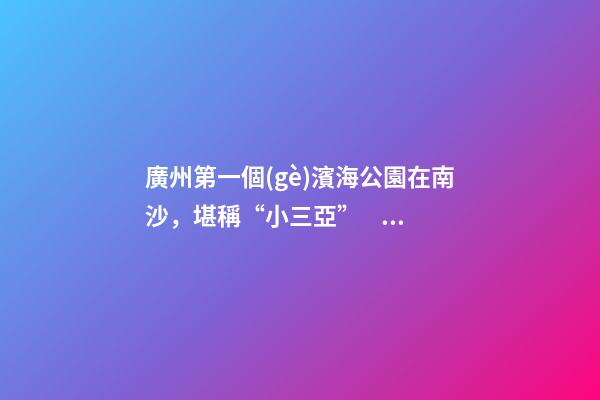 廣州第一個(gè)濱海公園在南沙，堪稱“小三亞” ...